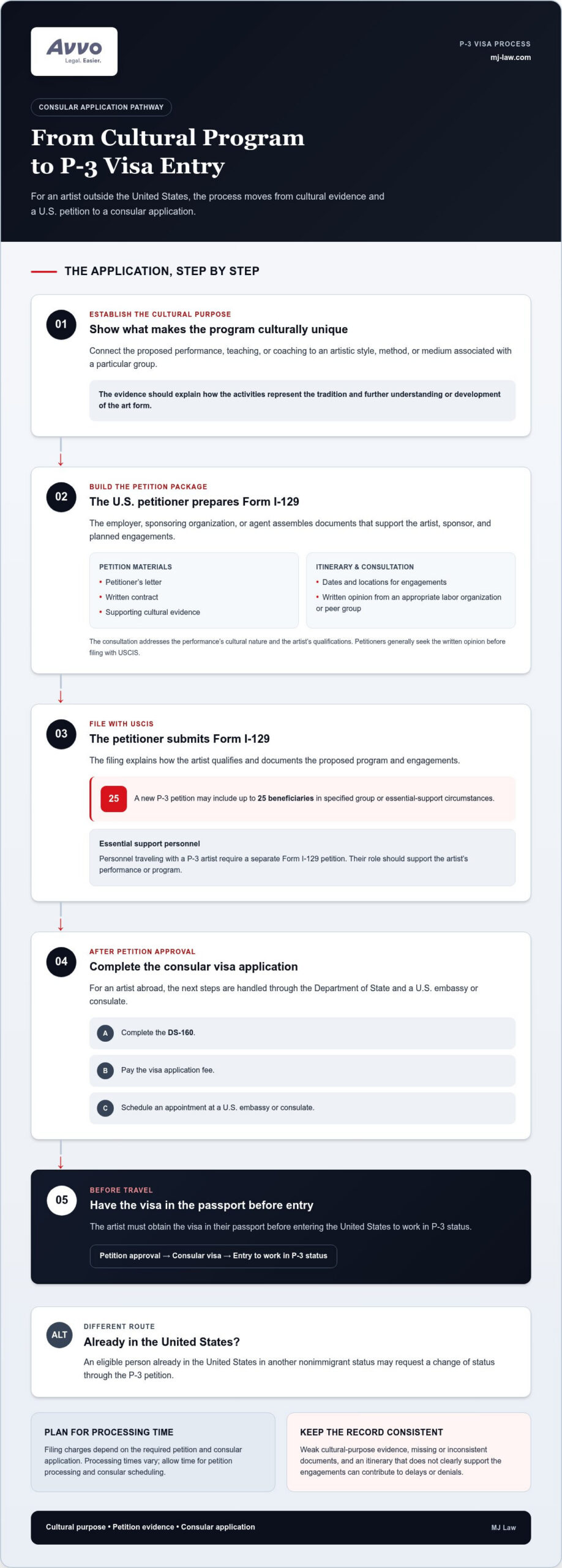 Avvo
Legal. Easier.

P-3 VISA PROCESS
mj-law.com

CONSULAR APPLICATION PATHWAY

From Cultural Program to P-3 Visa Entry

For an artist outside the United States, the process moves from cultural evidence and a U.S. petition to a consular application.

THE APPLICATION, STEP BY STEP

01
ESTABLISH THE CULTURAL PURPOSE
Show what makes the program culturally unique

Connect the proposed performance, teaching, or coaching to an artistic style, method, or medium associated with a particular group.

The evidence should explain how the activities represent the tradition and further understanding or development of the art form.

02
BUILD THE PETITION PACKAGE
The U.S. petitioner prepares Form I-129

The employer, sponsoring organization, or agent assembles documents that support the artist, sponsor, and planned engagements.

PETITION MATERIALS
• Petitioner's letter
• Written contract
• Supporting cultural evidence

ITINERARY & CONSULTATION
• Dates and locations for engagements
• Written opinion from an appropriate labor organization or peer group

The consultation addresses the performance's cultural nature and the artist's qualifications. Petitioners generally seek the written opinion before filing with USCIS.

03
FILE WITH USCIS
The petitioner submits Form I-129

The filing explains how the artist qualifies and documents the proposed program and engagements.

25 A new P-3 petition may include up to 25 beneficiaries in specified group or essential-support circumstances.

Essential support personnel
Personnel traveling with a P-3 artist require a separate Form I-129 petition. Their role should support the artist's performance or program.

04
AFTER PETITION APPROVAL
Complete the consular visa application

For an artist abroad, the next steps are handled through the Department of State and a U.S. embassy or consulate.

A Complete the DS-160.

B Pay the visa application fee.

C Schedule an appointment at a U.S. embassy or consulate.

05
BEFORE TRAVEL
Have the visa in the passport before entry

The artist must obtain the visa in their passport before entering the United States to work in P-3 status.

Petition approval → Consular visa → Entry to work in P-3 status

ALT
DIFFERENT ROUTE
Already in the United States?

An eligible person already in the United States in another nonimmigrant status may request a change of status through the P-3 petition.

PLAN FOR PROCESSING TIME
Filing charges depend on the required petition and consular application. Processing times vary; allow time for petition processing and consular scheduling.

KEEP THE RECORD CONSISTENT
Weak cultural-purpose evidence, missing or inconsistent documents, and an itinerary that does not clearly support the engagements can contribute to delays or denials.

Cultural purpose • Petition evidence • Consular application
MJ Law